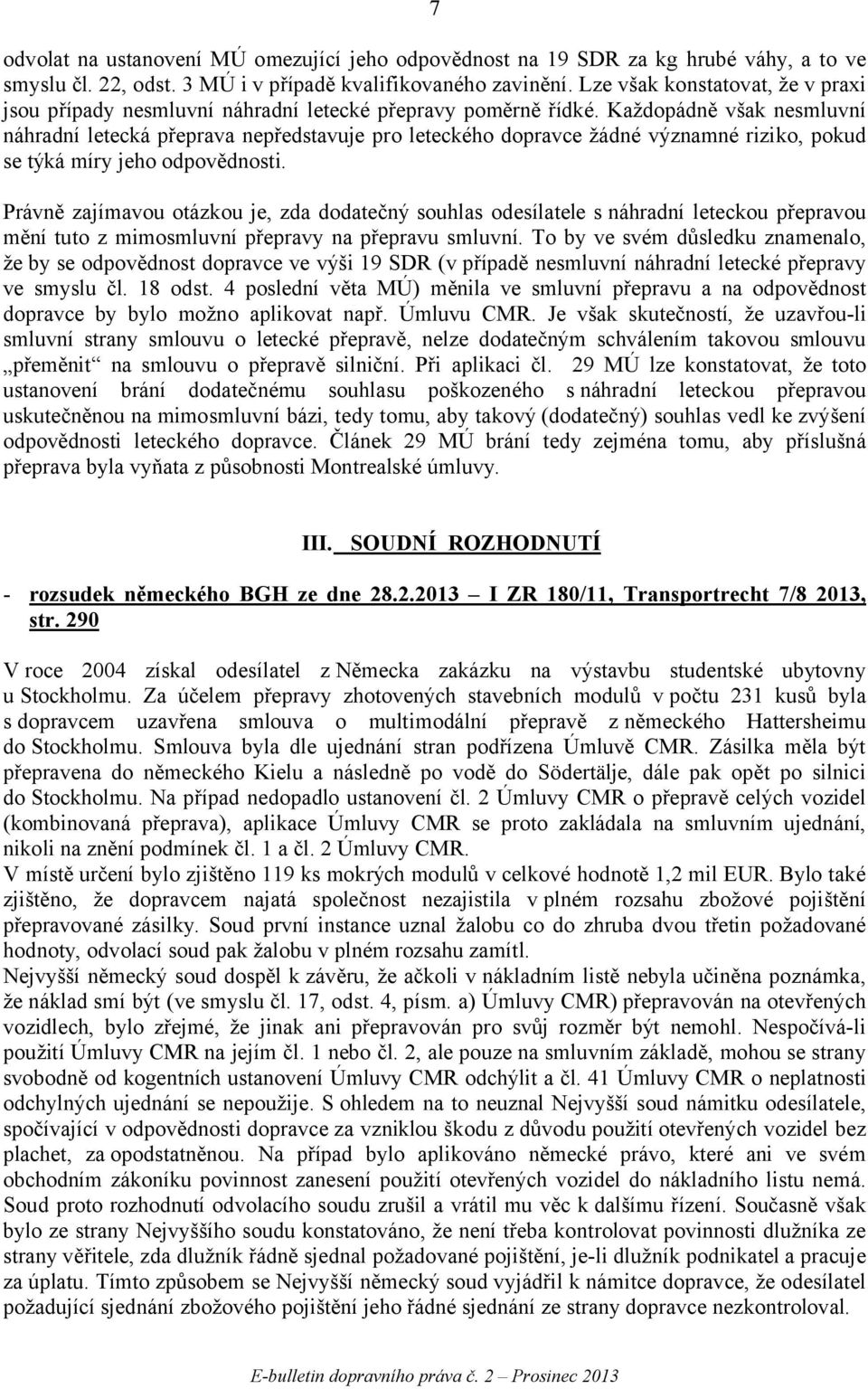 7

odvolat na ustanovení MÚ omezující jeho odpovědnost na 19 SDR za kg hrubé váhy, a to ve smyslu čl. 22, odst. 3 MÚ i v případě kvalifikovaného zavinění. Lze však konstatovat, že v praxi jsou případy nesmluvní náhradní letecké přepravy poměrně řídké. Každopádně však nesmluvní náhradní letecká přeprava nepředstavuje pro leteckého dopravce žádné významné riziko, pokud se týká míry jeho odpovědnosti.

Právně zajímavou otázkou je, zda dodatečný souhlas odesílatele s náhradní leteckou přepravou mění tuto z mimosmluvní přepravy na přepravu smluvní. To by ve svém důsledku znamenalo, že by se odpovědnost dopravce ve výši 19 SDR (v případě nesmluvní náhradní letecké přepravy ve smyslu čl. 18 odst. 4 poslední věta MÚ) měnila ve smluvní přepravu a na odpovědnost dopravce by bylo možno aplikovat např. Úmluvu CMR. Je však skutečností, že uzavřou-li smluvní strany smlouvu o letecké přepravě, nelze dodatečným schválením takovou smlouvu „přeměnit“ na smlouvu o přepravě silniční. Při aplikaci čl. 29 MÚ lze konstatovat, že toto ustanovení brání dodatečnému souhlasu poškozeného s náhradní leteckou přepravou uskutečněnou na mimosmluvní bázi, tedy tomu, aby takový (dodatečný) souhlas vedl ke zvýšení odpovědnosti leteckého dopravce. Článek 29 MÚ brání tedy zejména tomu, aby příslušná přeprava byla vyňata z působnosti Montrealské úmluvy.

III. SOUDNÍ ROZHODNUTÍ

- rozsudek německého BGH ze dne 28.2.2013 – I ZR 180/11, Transportrecht 7/8 2013, str. 290

V roce 2004 získal odesílatel z Německa zakázku na výstavbu studentské ubytovny u Stockholmu. Za účelem přepravy zhotovených stavebních modulů v počtu 231 kusů byla s dopravcem uzavřena smlouva o multimodální přepravě z německého Hattersheimu do Stockholmu. Smlouva byla dle ujednání stran podřízena Úmluvě CMR. Zásilka měla být přepravena do německého Kielu a následně po vodě do Södertälje, dále pak opět po silnici do Stockholmu. Na případ nedopadlo ustanovení čl. 2 Úmluvy CMR o přepravě celých vozidel (kombinovaná přeprava), aplikace Úmluvy CMR se proto zakládala na smluvním ujednání, nikoli na znění podmínek čl. 1 a čl. 2 Úmluvy CMR.
V místě určení bylo zjištěno 119 ks mokrých modulů v celkové hodnotě 1,2 mil EUR. Bylo také zjištěno, že dopravcem najatá společnost nezajistila v plném rozsahu zbožové pojištění přepravované zásilky. Soud první instance uznal žalobu co do zhruba dvou třetin požadované hodnoty, odvolací soud pak žalobu v plném rozsahu zamítl.
Nejvyšší německý soud dospěl k závěru, že ačkoli v nákladním listě nebyla učiněna poznámka, že náklad smí být (ve smyslu čl. 17, odst. 4, písm. a) Úmluvy CMR) přepravován na otevřených vozidlech, bylo zřejmé, že jinak ani přepravován pro svůj rozměr být nemohl. Nespočívá-li použití Úmluvy CMR na jejím čl. 1 nebo čl. 2, ale pouze na smluvním základě, mohou se strany svobodně od kogentních ustanovení Úmluvy CMR odchýlit a čl. 41 Úmluvy CMR o neplatnosti odchylných ujednání se nepoužije. S ohledem na to neuznal Nejvyšší soud námitku odesílatele, spočívající v odpovědnosti dopravce za vzniklou škodu z důvodu použití otevřených vozidel bez plachet, za opodstatněnou. Na případ bylo aplikováno německé právo, které ani ve svém obchodním zákoníku povinnost zanesení použití otevřených vozidel do nákladního listu nemá. Soud proto rozhodnutí odvolacího soudu zrušil a vrátil mu věc k dalšímu řízení. Současně však bylo ze strany Nejvyššího soudu konstatováno, že není třeba kontrolovat povinnosti dlužníka ze strany věřitele, zda dlužník řádně sjednal požadované pojištění, je-li dlužník podnikatel a pracuje za úplatu. Tímto způsobem se Nejvyšší německý soud vyjádřil k námitce dopravce, že odesílatel požadující sjednání zbožového pojištění jeho řádné sjednání ze strany dopravce nezkontroloval.

E-bulletin dopravního práva č. 2 – Prosinec 2013